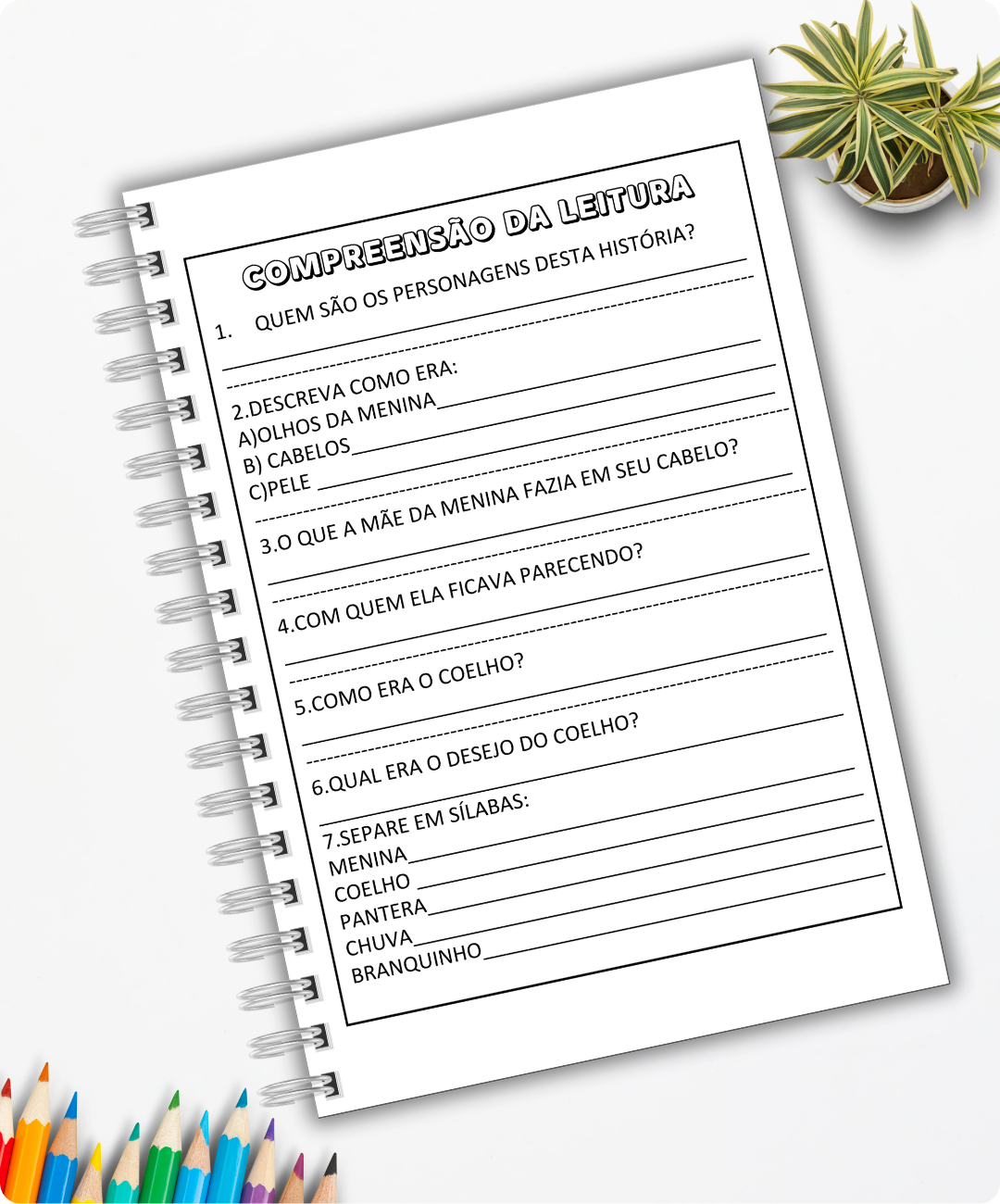 COMPREENSÃO DA LEITURA

1. QUEM SÃO OS PERSONAGENS DESTA HISTÓRIA?

2.DESCREVA COMO ERA:
A)OLHOS DA MENINA
B) CABELOS
C)PELE

3.O QUE A MÃE DA MENINA FAZIA EM SEU CABELO?

4.COM QUEM ELA FICAVA PARECENDO?

5.COMO ERA O COELHO?

6.QUAL ERA O DESEJO DO COELHO?

7.SEPARE EM SÍLABAS:
MENINA
COELHO
PANTERA
CHUVA
BRANQUINHO